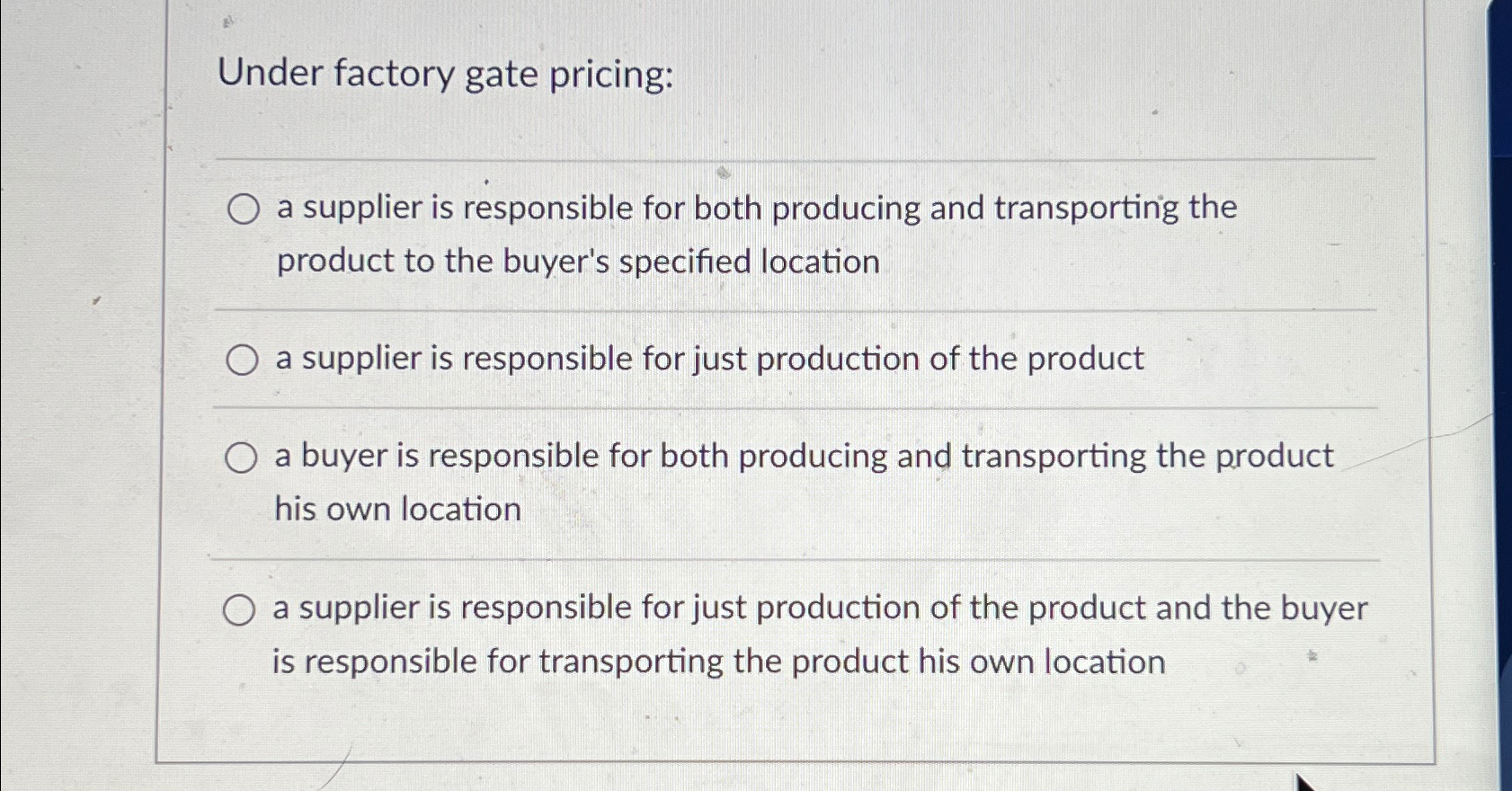 Under factory gate pricing:

○ a supplier is responsible for both producing and transporting the product to the buyer's specified location

○ a supplier is responsible for just production of the product

○ a buyer is responsible for both producing and transporting the product his own location

○ a supplier is responsible for just production of the product and the buyer is responsible for transporting the product his own location